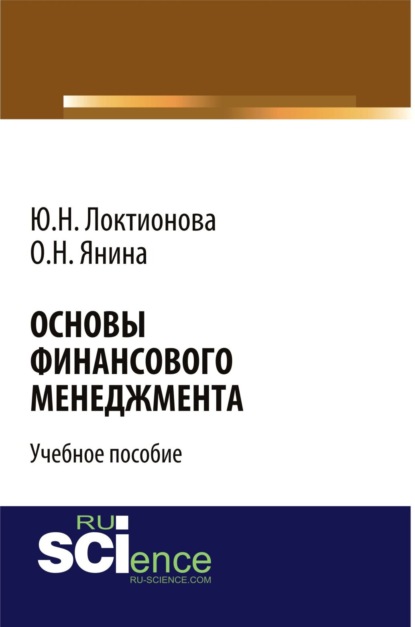 Ю.Н. Локтионова
О.Н. Янина

ОСНОВЫ ФИНАНСОВОГО МЕНЕДЖМЕНТА

Учебное пособие

RU
SCIence
RU-SCIENCE.COM